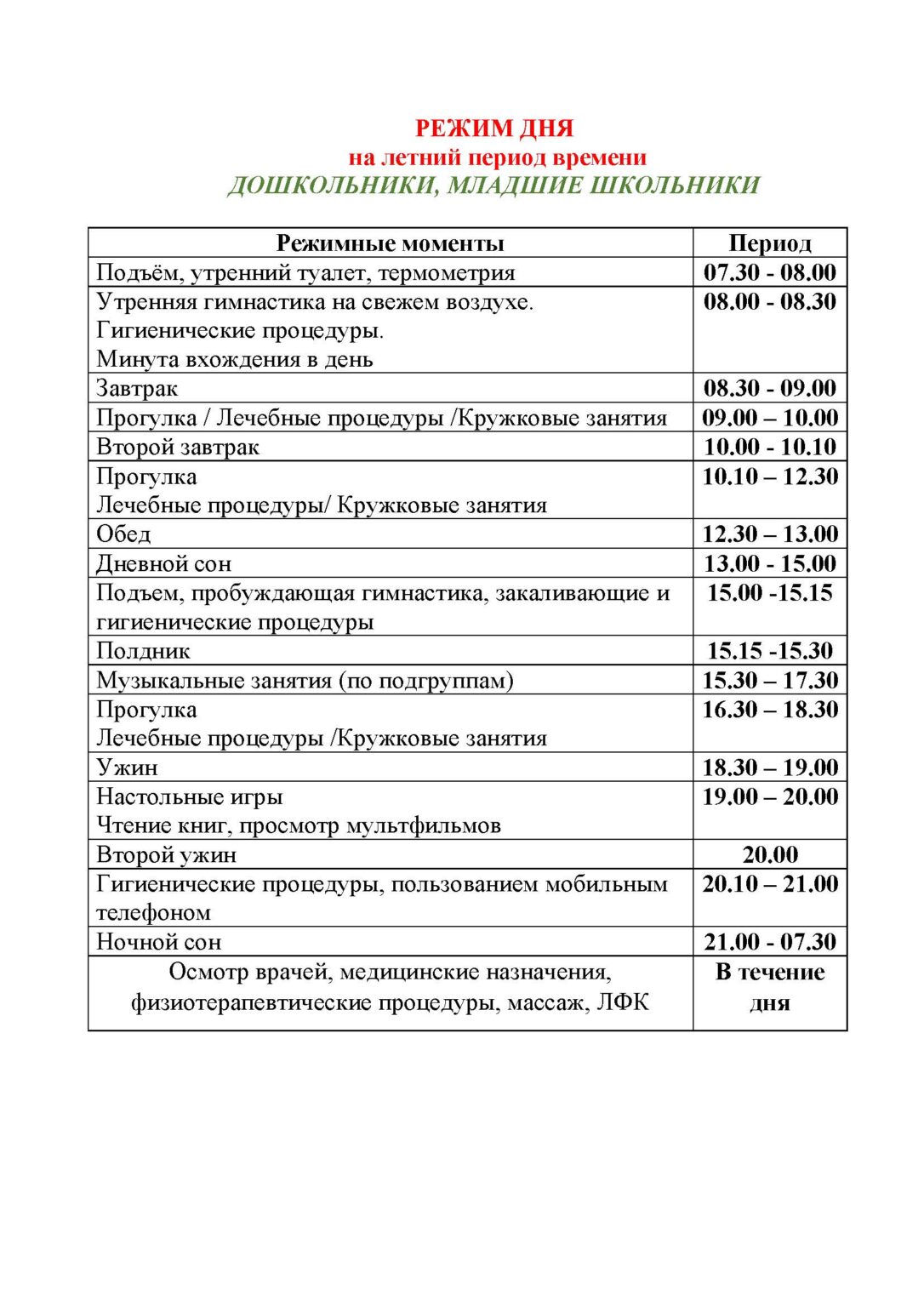 РЕЖИМ ДНЯ
на летний период времени
ДОШКОЛЬНИКИ, МЛАДШИЕ ШКОЛЬНИКИ

| Режимные моменты | Период |
|---|---|
| Подъём, утренний туалет, термометрия | 07.30 - 08.00 |
| Утренняя гимнастика на свежем воздухе. Гигиенические процедуры. Минута вхождения в день | 08.00 - 08.30 |
| Завтрак | 08.30 - 09.00 |
| Прогулка / Лечебные процедуры /Кружковые занятия | 09.00 – 10.00 |
| Второй завтрак | 10.00 - 10.10 |
| Прогулка Лечебные процедуры/ Кружковые занятия | 10.10 – 12.30 |
| Обед | 12.30 – 13.00 |
| Дневной сон | 13.00 - 15.00 |
| Подъем, пробуждающая гимнастика, закаливающие и гигиенические процедуры | 15.00 -15.15 |
| Полдник | 15.15 -15.30 |
| Музыкальные занятия (по подгруппам) | 15.30 – 17.30 |
| Прогулка Лечебные процедуры /Кружковые занятия | 16.30 – 18.30 |
| Ужин | 18.30 – 19.00 |
| Настольные игры Чтение книг, просмотр мультфильмов | 19.00 – 20.00 |
| Второй ужин | 20.00 |
| Гигиенические процедуры, пользованием мобильным телефоном | 20.10 – 21.00 |
| Ночной сон | 21.00 - 07.30 |
| Осмотр врачей, медицинские назначения, физиотерапевтические процедуры, массаж, ЛФК | В течение дня |